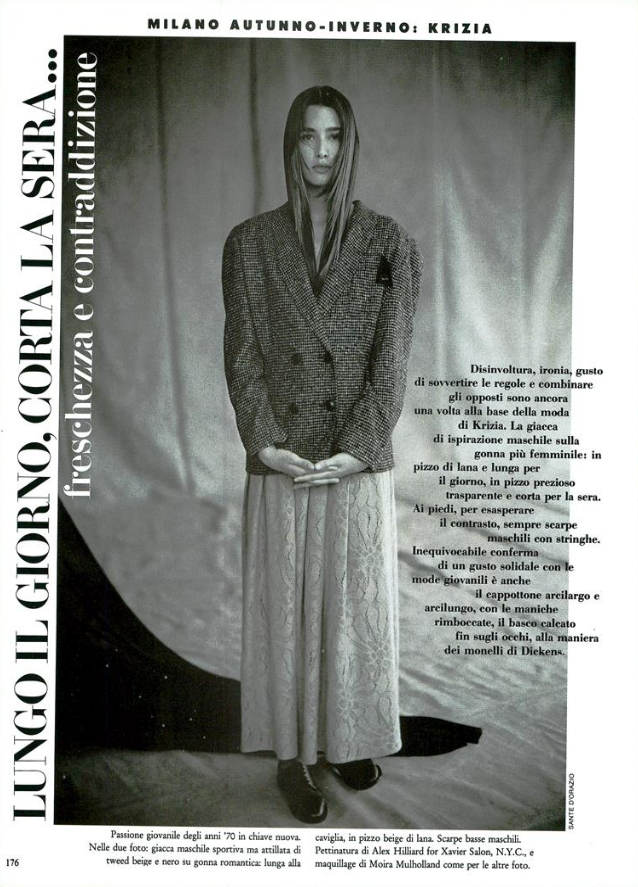 MILANO AUTUNNO-INVERNO: KRIZIA

LUNGO IL GIORNO, CORTA LA SERA...

freschezza e contraddizione

Disinvoltura, ironia, gusto di sovvertire le regole e combinare gli opposti sono ancora una volta alla base della moda di Krizia. La giacca di ispirazione maschile sulla gonna più femminile: in pizzo di lana e lunga per il giorno, in pizzo prezioso trasparente e corta per la sera. Ai piedi, per esasperare il contrasto, sempre scarpe maschili con stringhe. Inequivocabile conferma di un gusto solidale con le mode giovanili è anche il cappottone arcilargo e arcilungo, con le maniche rimboccate, il basco calcato fin sugli occhi, alla maniera dei monelli di Dickens.

SANTE D'ORAZIO

Passione giovanile degli anni '70 in chiave nuova. Nelle due foto: giacca maschile sportiva ma attillata di tweed beige e nero su gonna romantica: lunga alla caviglia, in pizzo beige di lana. Scarpe basse maschili. Pettinatura di Alex Hilliard for Xavier Salon, N.Y.C., e maquillage di Moira Mulholland come per le altre foto.

176